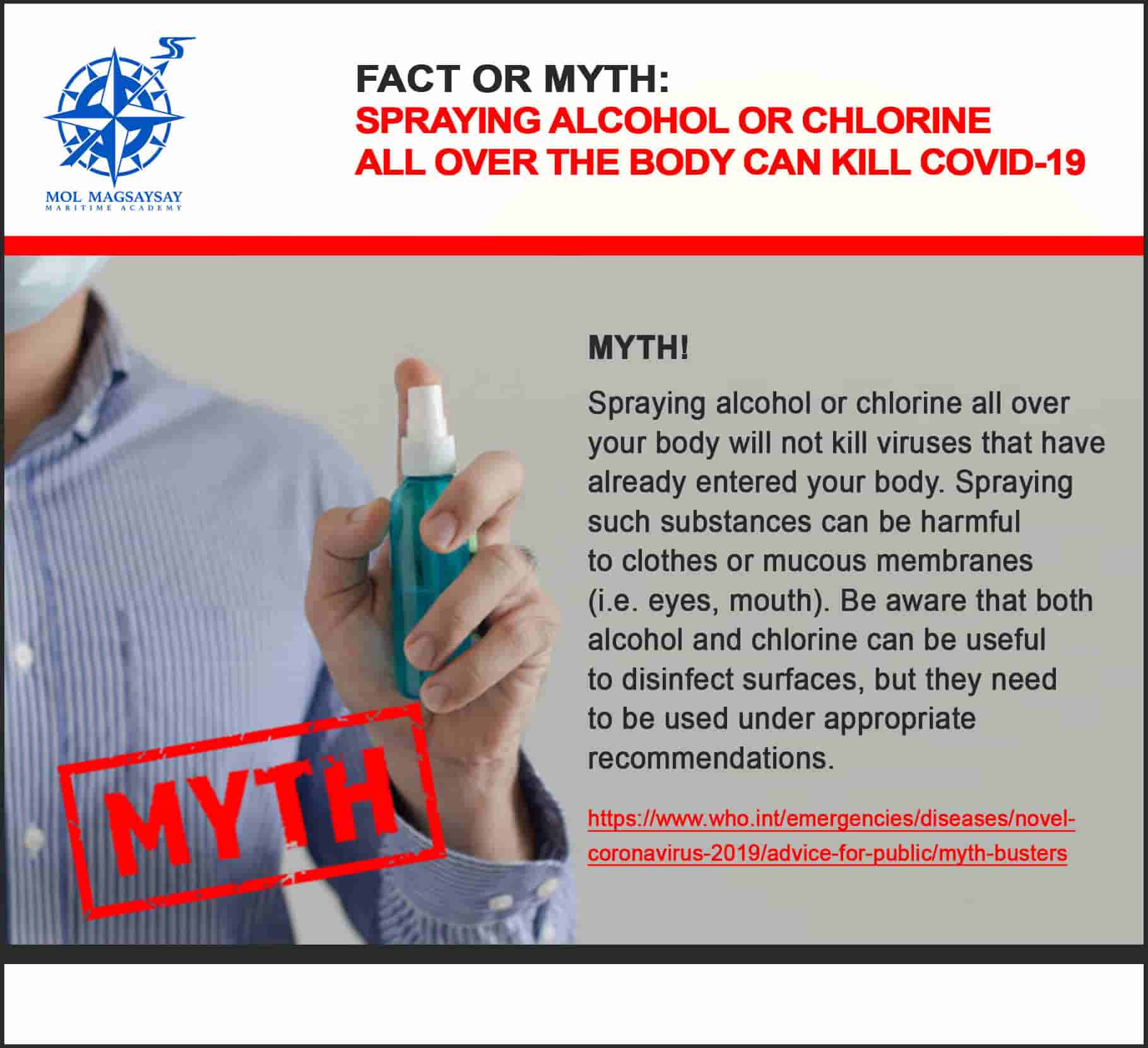 MOL MAGSAYSAY
MARITIME ACADEMY

FACT OR MYTH:
SPRAYING ALCOHOL OR CHLORINE
ALL OVER THE BODY CAN KILL COVID-19

MYTH!

Spraying alcohol or chlorine all over your body will not kill viruses that have already entered your body. Spraying such substances can be harmful to clothes or mucous membranes (i.e. eyes, mouth). Be aware that both alcohol and chlorine can be useful to disinfect surfaces, but they need to be used under appropriate recommendations.

https://www.who.int/emergencies/diseases/novel-coronavirus-2019/advice-for-public/myth-busters

MYTH